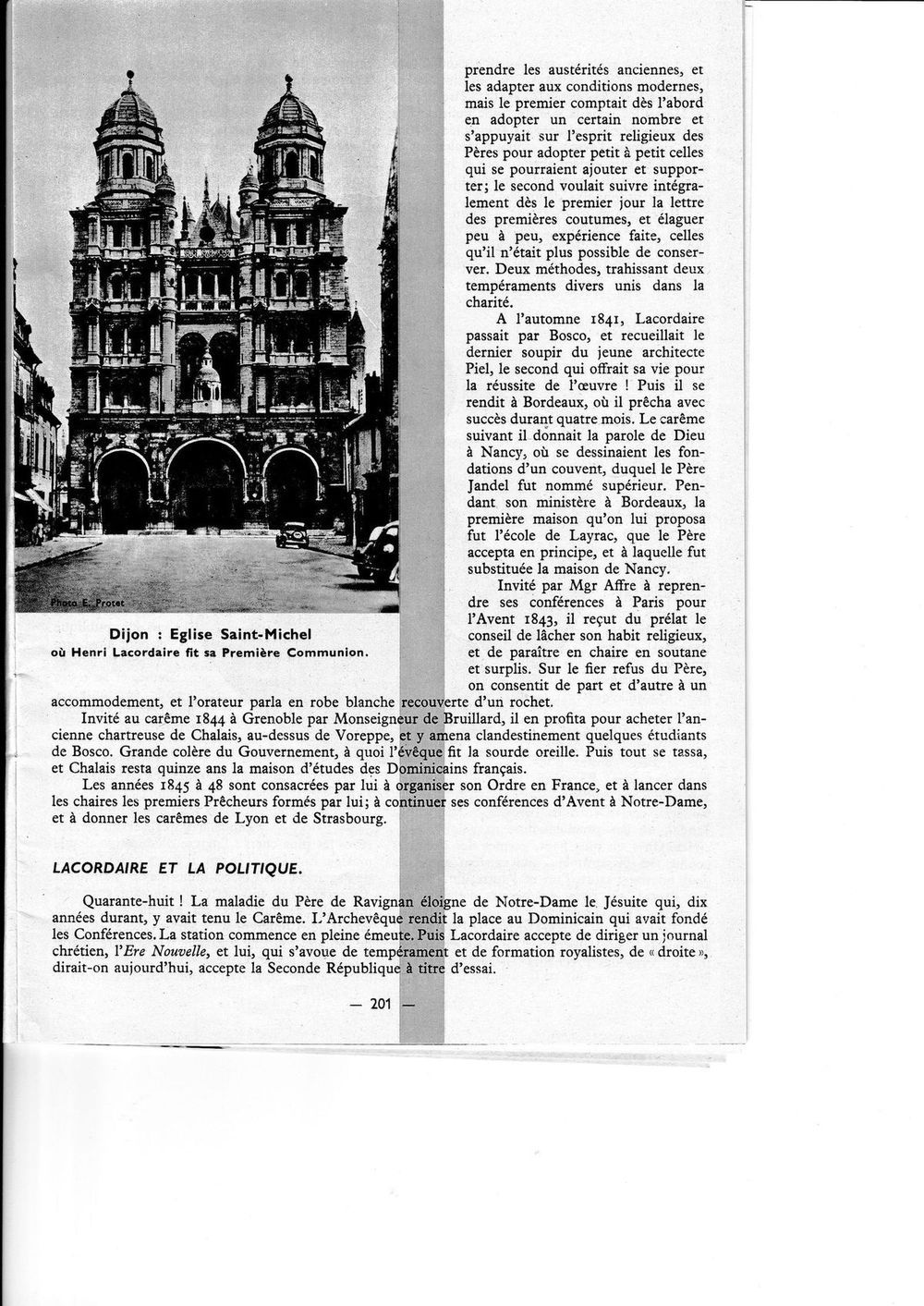 Photo E. Protet

Dijon : Eglise Saint-Michel
où Henri Lacordaire fit sa Première Communion.

prendre les austérités anciennes, et les adapter aux conditions modernes, mais le premier comptait dès l'abord en adopter un certain nombre et s'appuyait sur l'esprit religieux des Pères pour adopter petit à petit celles qui se pourraient ajouter et supporter; le second voulait suivre intégralement dès le premier jour la lettre des premières coutumes, et élaguer peu à peu, expérience faite, celles qu'il n'était plus possible de conserver. Deux méthodes, trahissant deux tempéraments divers unis dans la charité.

A l'automne 1841, Lacordaire passait par Bosco, et recueillait le dernier soupir du jeune architecte Piel, le second qui offrait sa vie pour la réussite de l'œuvre ! Puis il se rendit à Bordeaux, où il prêcha avec succès durant quatre mois. Le carême suivant il donnait la parole de Dieu à Nancy, où se dessinaient les fondations d'un couvent, duquel le Père Jandel fut nommé supérieur. Pendant son ministère à Bordeaux, la première maison qu'on lui proposa fut l'école de Layrac, que le Père accepta en principe, et à laquelle fut substituée la maison de Nancy.

Invité par Mgr Affre à reprendre ses conférences à Paris pour l'Avent 1843, il reçut du prélat le conseil de lâcher son habit religieux, et de paraître en chaire en soutane et surplis. Sur le fier refus du Père, on consentit de part et d'autre à un accommodement, et l'orateur parla en robe blanche recouverte d'un rochet.

Invité au carême 1844 à Grenoble par Monseigneur de Bruillard, il en profita pour acheter l'ancienne chartreuse de Chalais, au-dessus de Voreppe, et y amena clandestinement quelques étudiants de Bosco. Grande colère du Gouvernement, à quoi l'évêque fit la sourde oreille. Puis tout se tassa, et Chalais resta quinze ans la maison d'études des Dominicains français.

Les années 1845 à 48 sont consacrées par lui à organiser son Ordre en France, et à lancer dans les chaires les premiers Prêcheurs formés par lui; à continuer ses conférences d'Avent à Notre-Dame, et à donner les carêmes de Lyon et de Strasbourg.

LACORDAIRE ET LA POLITIQUE.

Quarante-huit ! La maladie du Père de Ravignan éloigne de Notre-Dame le Jésuite qui, dix années durant, y avait tenu le Carême. L'Archevêque rendit la place au Dominicain qui avait fondé les Conférences. La station commence en pleine émeute. Puis Lacordaire accepte de diriger un journal chrétien, l'Ere Nouvelle, et lui, qui s'avoue de tempérament et de formation royalistes, de « droite », dirait-on aujourd'hui, accepte la Seconde République à titre d'essai.

— 201 —